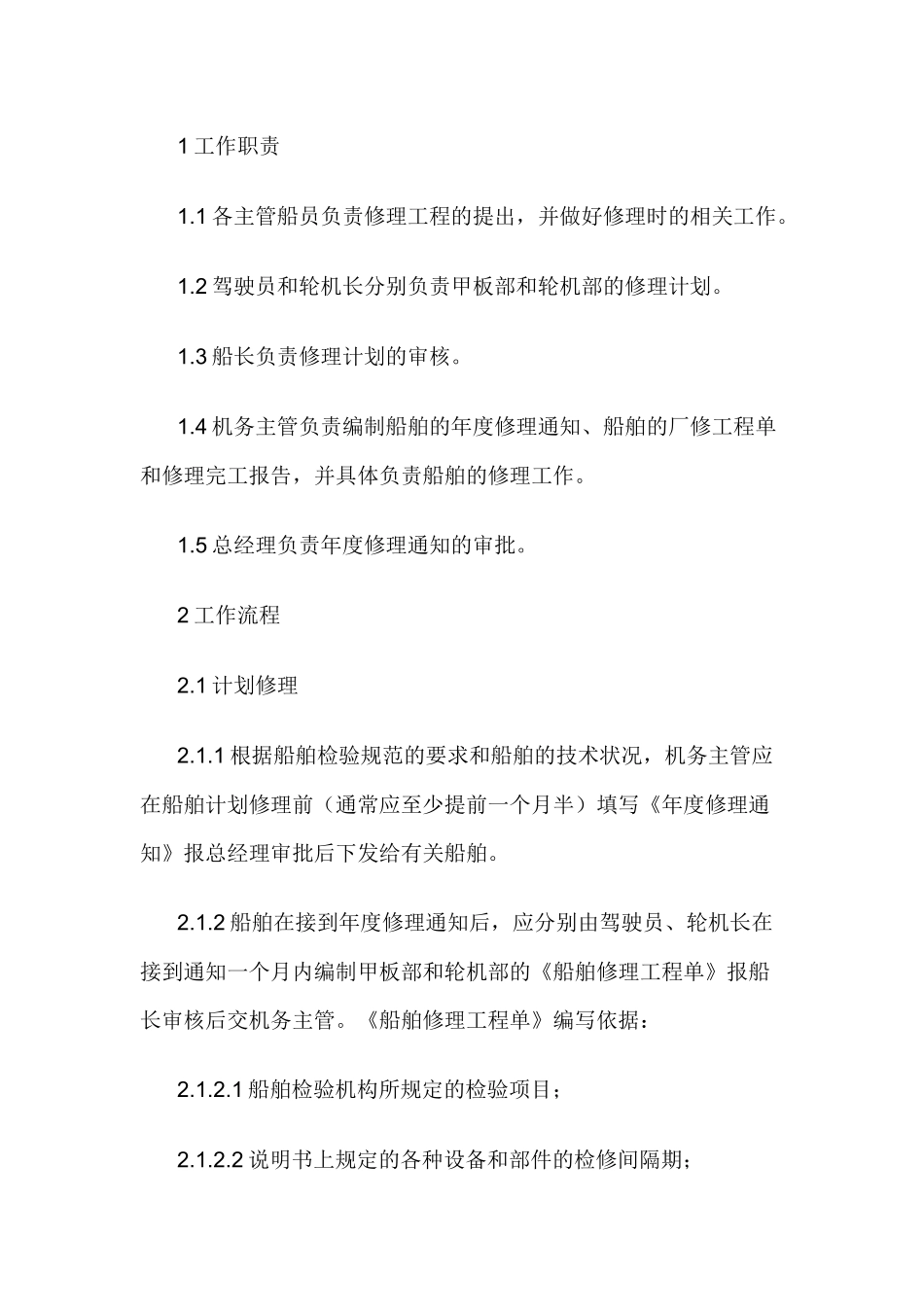 1 工作职责

1.1 各主管船员负责修理工程的提出，并做好修理时的相关工作。

1.2 驾驶员和轮机长分别负责甲板部和轮机部的修理计划。

1.3 船长负责修理计划的审核。

1.4 机务主管负责编制船舶的年度修理通知、船舶的厂修工程单和修理完工报告，并具体负责船舶的修理工作。

1.5 总经理负责年度修理通知的审批。

2 工作流程

2.1 计划修理

2.1.1 根据船舶检验规范的要求和船舶的技术状况，机务主管应在船舶计划修理前（通常应至少提前一个月半）填写《年度修理通知》报总经理审批后下发给有关船舶。

2.1.2 船舶在接到年度修理通知后，应分别由驾驶员、轮机长在接到通知一个月内编制甲板部和轮机部的《船舶修理工程单》报船长审核后交机务主管。《船舶修理工程单》编写依据：

2.1.2.1 船舶检验机构所规定的检验项目；

2.1.2.2 说明书上规定的各种设备和部件的检修间隔期；